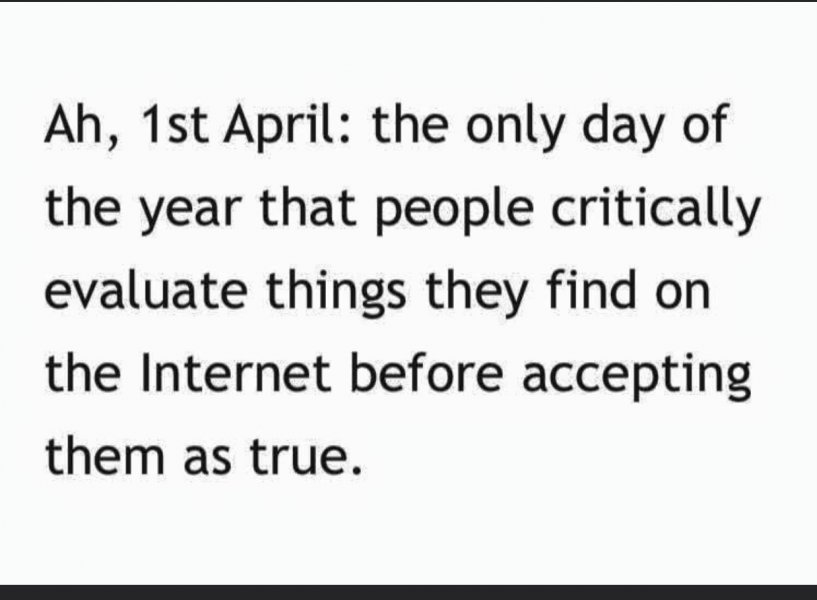 Ah, 1st April: the only day of the year that people critically evaluate things they find on the Internet before accepting them as true.